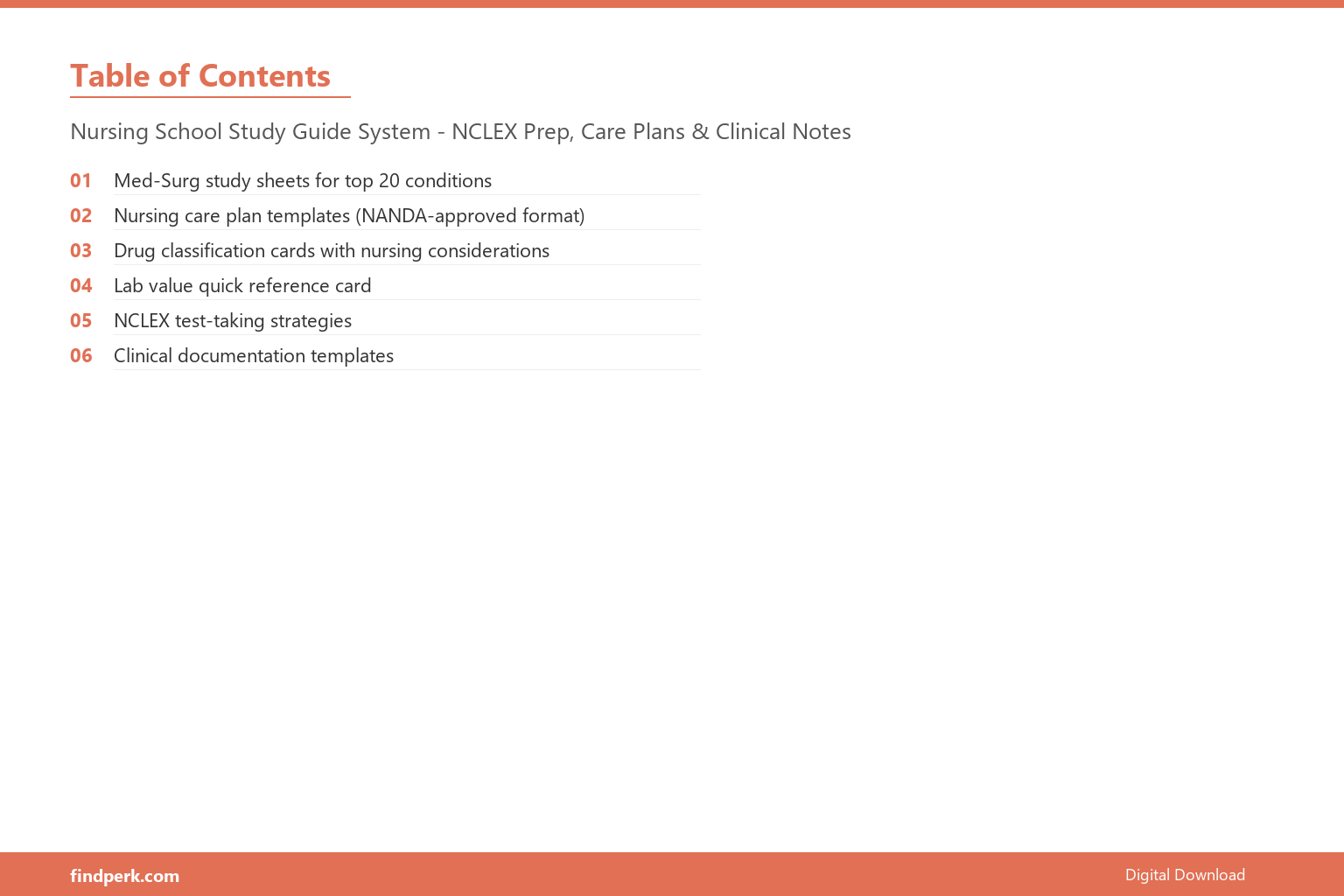 Table of Contents

Nursing School Study Guide System - NCLEX Prep, Care Plans & Clinical Notes

01 Med-Surg study sheets for top 20 conditions
02 Nursing care plan templates (NANDA-approved format)
03 Drug classification cards with nursing considerations
04 Lab value quick reference card
05 NCLEX test-taking strategies
06 Clinical documentation templates

findperk.com

Digital Download